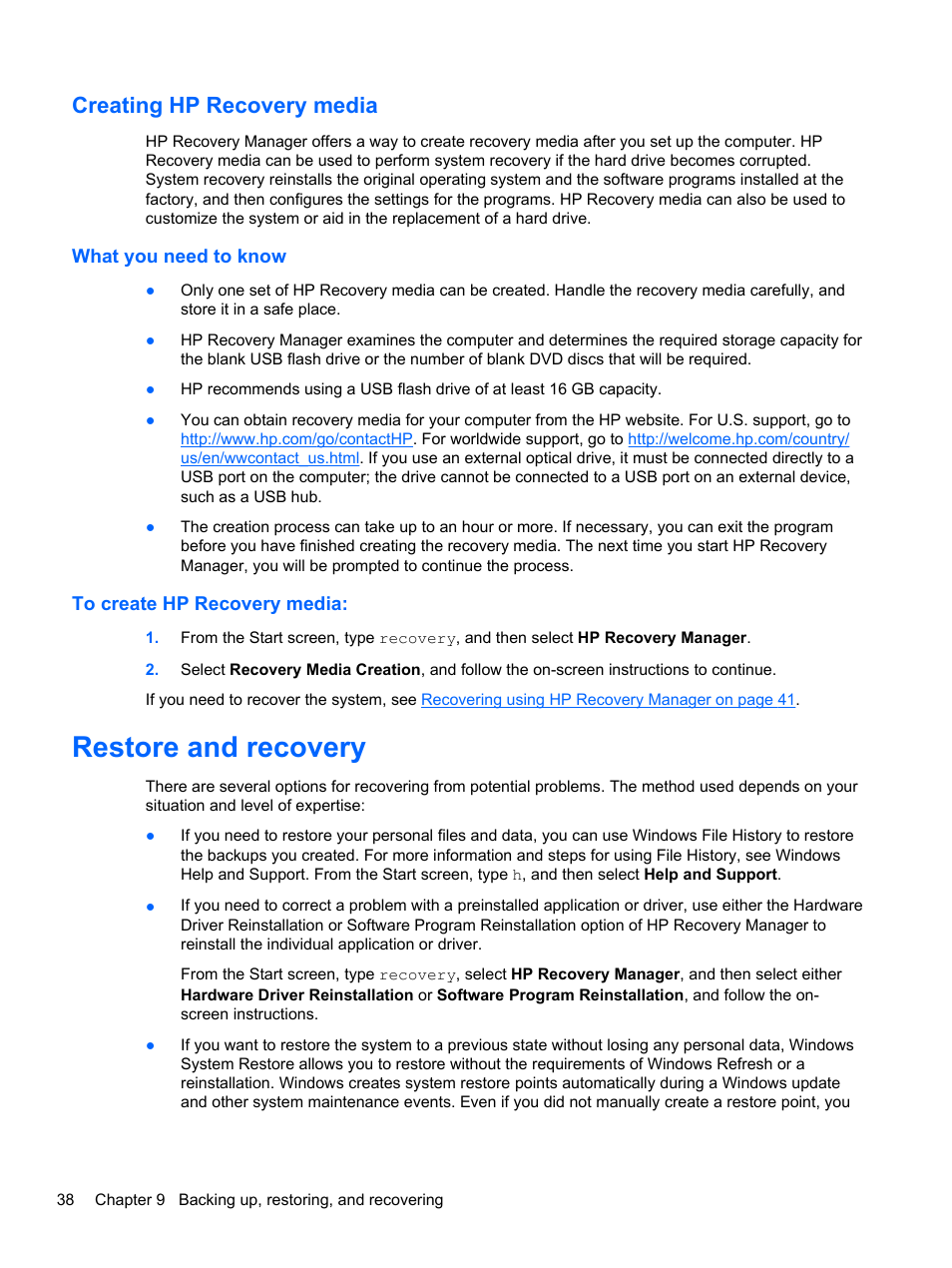 Creating HP Recovery media

HP Recovery Manager offers a way to create recovery media after you set up the computer. HP Recovery media can be used to perform system recovery if the hard drive becomes corrupted. System recovery reinstalls the original operating system and the software programs installed at the factory, and then configures the settings for the programs. HP Recovery media can also be used to customize the system or aid in the replacement of a hard drive.

What you need to know

● Only one set of HP Recovery media can be created. Handle the recovery media carefully, and store it in a safe place.

● HP Recovery Manager examines the computer and determines the required storage capacity for the blank USB flash drive or the number of blank DVD discs that will be required.

● HP recommends using a USB flash drive of at least 16 GB capacity.

● You can obtain recovery media for your computer from the HP website. For U.S. support, go to http://www.hp.com/go/contactHP. For worldwide support, go to http://welcome.hp.com/country/us/en/wwcontact_us.html. If you use an external optical drive, it must be connected directly to a USB port on the computer; the drive cannot be connected to a USB port on an external device, such as a USB hub.

● The creation process can take up to an hour or more. If necessary, you can exit the program before you have finished creating the recovery media. The next time you start HP Recovery Manager, you will be prompted to continue the process.

To create HP Recovery media:

1. From the Start screen, type recovery, and then select HP Recovery Manager.

2. Select Recovery Media Creation, and follow the on-screen instructions to continue.

If you need to recover the system, see Recovering using HP Recovery Manager on page 41.

Restore and recovery

There are several options for recovering from potential problems. The method used depends on your situation and level of expertise:

● If you need to restore your personal files and data, you can use Windows File History to restore the backups you created. For more information and steps for using File History, see Windows Help and Support. From the Start screen, type h, and then select Help and Support.

● If you need to correct a problem with a preinstalled application or driver, use either the Hardware Driver Reinstallation or Software Program Reinstallation option of HP Recovery Manager to reinstall the individual application or driver.

From the Start screen, type recovery, select HP Recovery Manager, and then select either Hardware Driver Reinstallation or Software Program Reinstallation, and follow the on-screen instructions.

● If you want to restore the system to a previous state without losing any personal data, Windows System Restore allows you to restore without the requirements of Windows Refresh or a reinstallation. Windows creates system restore points automatically during a Windows update and other system maintenance events. Even if you did not manually create a restore point, you

38 Chapter 9 Backing up, restoring, and recovering